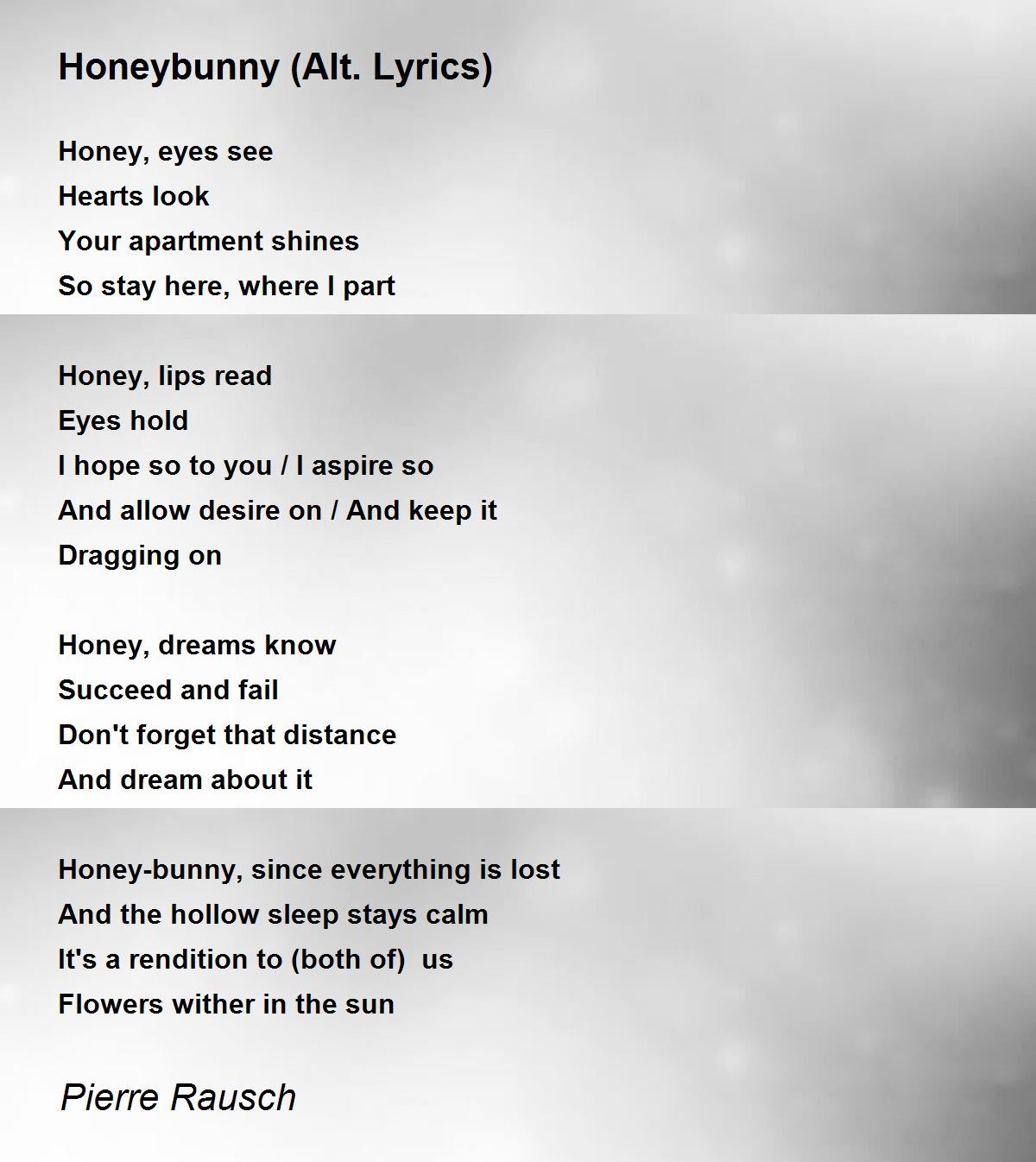 Honeybunny (Alt. Lyrics)

Honey, eyes see
Hearts look
Your apartment shines
So stay here, where I part

Honey, lips read
Eyes hold
I hope so to you / I aspire so
And allow desire on / And keep it
Dragging on

Honey, dreams know
Succeed and fail
Don't forget that distance
And dream about it

Honey-bunny, since everything is lost
And the hollow sleep stays calm
It's a rendition to (both of) us
Flowers wither in the sun

Pierre Rausch